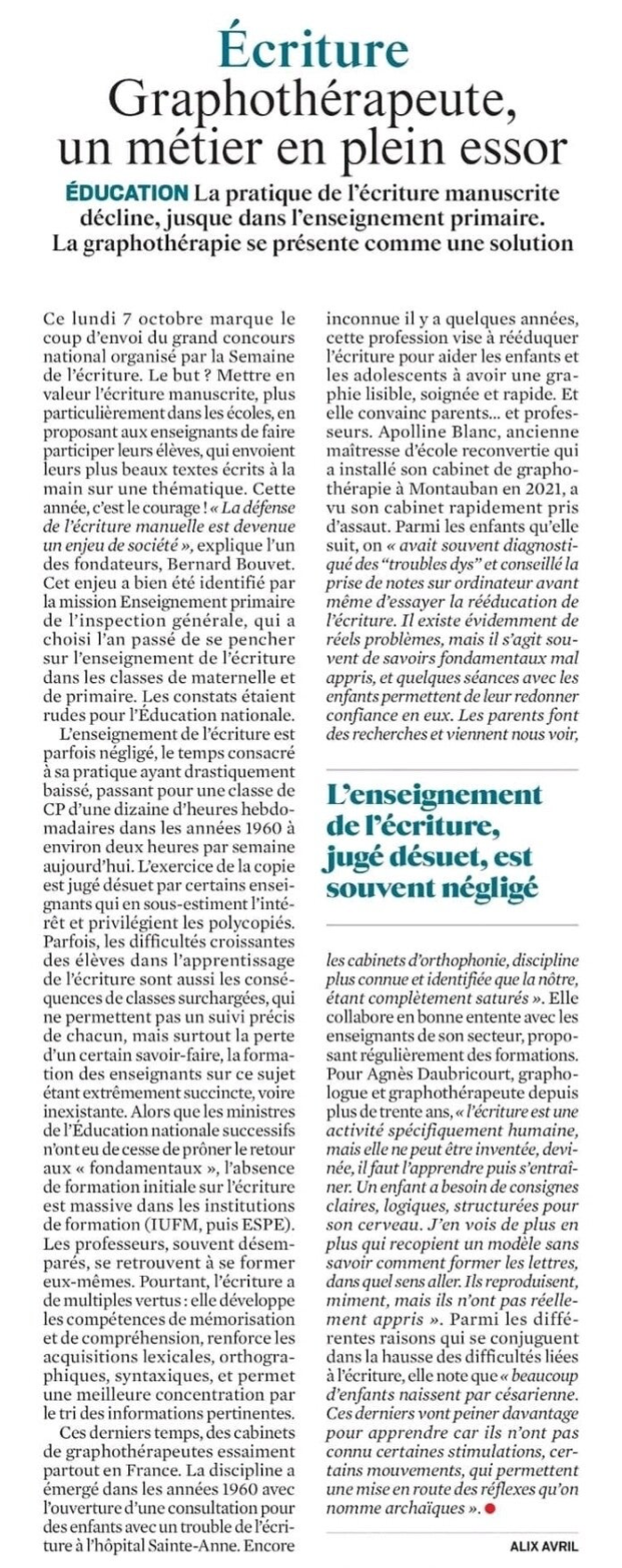 Écriture
Graphothérapeute, un métier en plein essor

ÉDUCATION La pratique de l'écriture manuscrite décline, jusque dans l'enseignement primaire. La graphothérapie se présente comme une solution

Ce lundi 7 octobre marque le coup d'envoi du grand concours national organisé par la Semaine de l'écriture. Le but ? Mettre en valeur l'écriture manuscrite, plus particulièrement dans les écoles, en proposant aux enseignants de faire participer leurs élèves, qui envoient leurs plus beaux textes écrits à la main sur une thématique. Cette année, c'est le courage ! « La défense de l'écriture manuelle est devenue un enjeu de société », explique l'un des fondateurs, Bernard Bouvet. Cet enjeu a bien été identifié par la mission Enseignement primaire de l'inspection générale, qui a choisi l'an passé de se pencher sur l'enseignement de l'écriture dans les classes de maternelle et de primaire. Les constats étaient rudes pour l'Éducation nationale.

L'enseignement de l'écriture est parfois négligé, le temps consacré à sa pratique ayant drastiquement baissé, passant pour une classe de CP d'une dizaine d'heures hebdomadaires dans les années 1960 à environ deux heures par semaine aujourd'hui. L'exercice de la copie est jugé désuet par certains enseignants qui en sous-estiment l'intérêt et privilégient les polycopiés. Parfois, les difficultés croissantes des élèves dans l'apprentissage de l'écriture sont aussi les conséquences de classes surchargées, qui ne permettent pas un suivi précis de chacun, mais surtout la perte d'un certain savoir-faire, la formation des enseignants sur ce sujet étant extrêmement succincte, voire inexistante. Alors que les ministres de l'Éducation nationale successifs n'ont eu de cesse de prôner le retour aux « fondamentaux », l'absence de formation initiale sur l'écriture est massive dans les institutions de formation (IUFM, puis ESPE). Les professeurs, souvent désemparés, se retrouvent à se former eux-mêmes. Pourtant, l'écriture a de multiples vertus : elle développe les compétences de mémorisation et de compréhension, renforce les acquisitions lexicales, orthographiques, syntaxiques, et permet une meilleure concentration par le tri des informations pertinentes.

Ces derniers temps, des cabinets de graphothérapeutes essaiment partout en France. La discipline a émergé dans les années 1960 avec l'ouverture d'une consultation pour des enfants avec un trouble de l'écriture à l'hôpital Sainte-Anne. Encore inconnue il y a quelques années, cette profession vise à rééduquer l'écriture pour aider les enfants et les adolescents à avoir une graphie lisible, soignée et rapide. Et elle convainc parents... et professeurs. Apolline Blanc, ancienne maîtresse d'école reconvertie qui a installé son cabinet de graphothérapie à Montauban en 2021, a vu son cabinet rapidement pris d'assaut. Parmi les enfants qu'elle suit, on « avait souvent diagnostiqué des "troubles dys" et conseillé la prise de notes sur ordinateur avant même d'essayer la rééducation de l'écriture. Il existe évidemment de réels problèmes, mais il s'agit souvent de savoirs fondamentaux mal appris, et quelques séances avec les enfants permettent de leur redonner confiance en eux. Les parents font des recherches et viennent nous voir,

L'enseignement de l'écriture, jugé désuet, est souvent négligé

les cabinets d'orthophonie, discipline plus connue et identifiée que la nôtre, étant complètement saturés ». Elle collabore en bonne entente avec les enseignants de son secteur, proposant régulièrement des formations. Pour Agnès Daubricourt, graphologue et graphothérapeute depuis plus de trente ans, « l'écriture est une activité spécifiquement humaine, mais elle ne peut être inventée, devinée, il faut l'apprendre puis s'entraîner. Un enfant a besoin de consignes claires, logiques, structurées pour son cerveau. J'en vois de plus en plus qui recopient un modèle sans savoir comment former les lettres, dans quel sens aller. Ils reproduisent, miment, mais ils n'ont pas réellement appris ». Parmi les différentes raisons qui se conjuguent dans la hausse des difficultés liées à l'écriture, elle note que « beaucoup d'enfants naissent par césarienne. Ces derniers vont peiner davantage pour apprendre car ils n'ont pas connu certaines stimulations, certains mouvements, qui permettent une mise en route des réflexes qu'on nomme archaïques ».

ALIX AVRIL